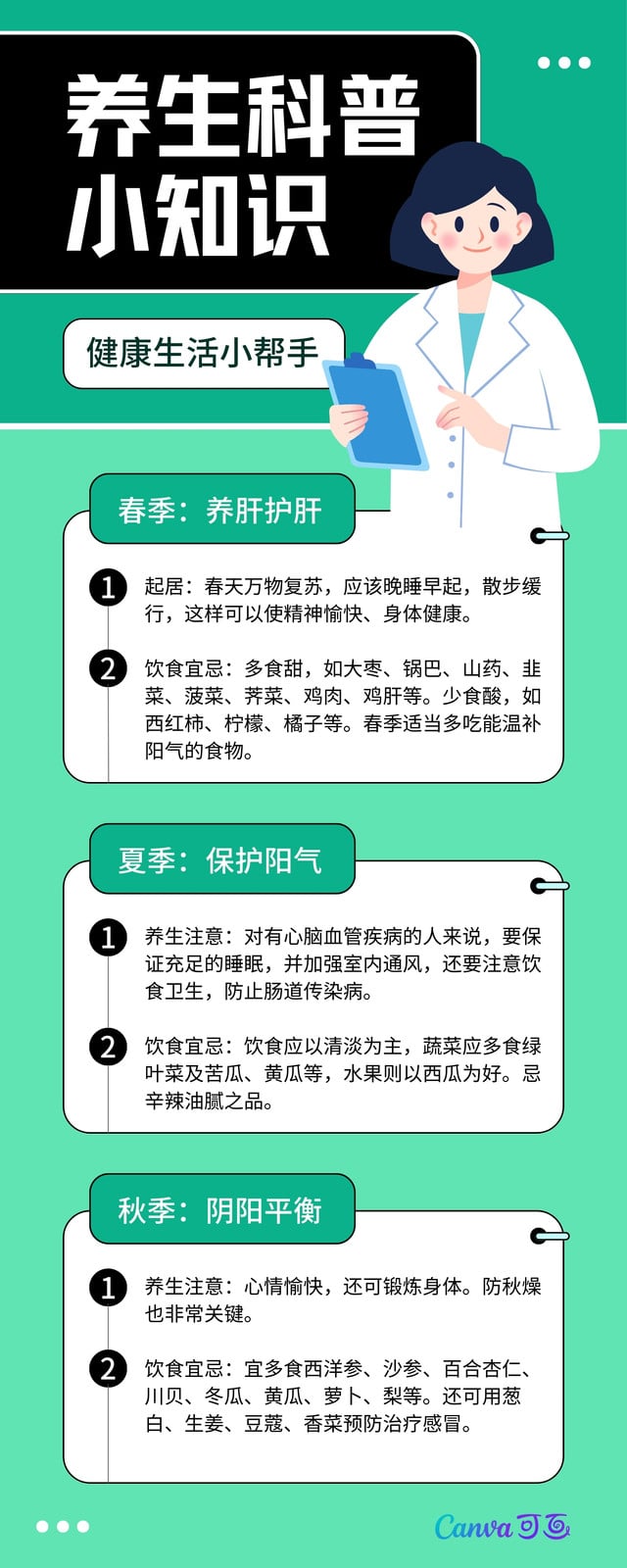 养生科普
小知识

健康生活小帮手

春季：养肝护肝

1 起居：春天万物复苏，应该晚睡早起，散步缓行，这样可以使精神愉快、身体健康。

2 饮食宜忌：多食甜，如大枣、锅巴、山药、韭菜、菠菜、荠菜、鸡肉、鸡肝等。少食酸，如西红柿、柠檬、橘子等。春季适当多吃能温补阳气的食物。

夏季：保护阳气

1 养生注意：对有心脑血管疾病的人来说，要保证充足的睡眠，并加强室内通风，还要注意饮食卫生，防止肠道传染病。

2 饮食宜忌：饮食应以清淡为主，蔬菜应多食绿叶菜及苦瓜、黄瓜等，水果则以西瓜为好。忌辛辣油腻之品。

秋季：阴阳平衡

1 养生注意：心情愉快，还可锻炼身体。防秋燥也非常关键。

2 饮食宜忌：宜多食西洋参、沙参、百合杏仁、川贝、冬瓜、黄瓜、萝卜、梨等。还可用葱白、生姜、豆蔻、香菜预防治疗感冒。

Canva可画